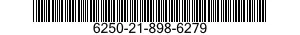 6250-21-898-6279